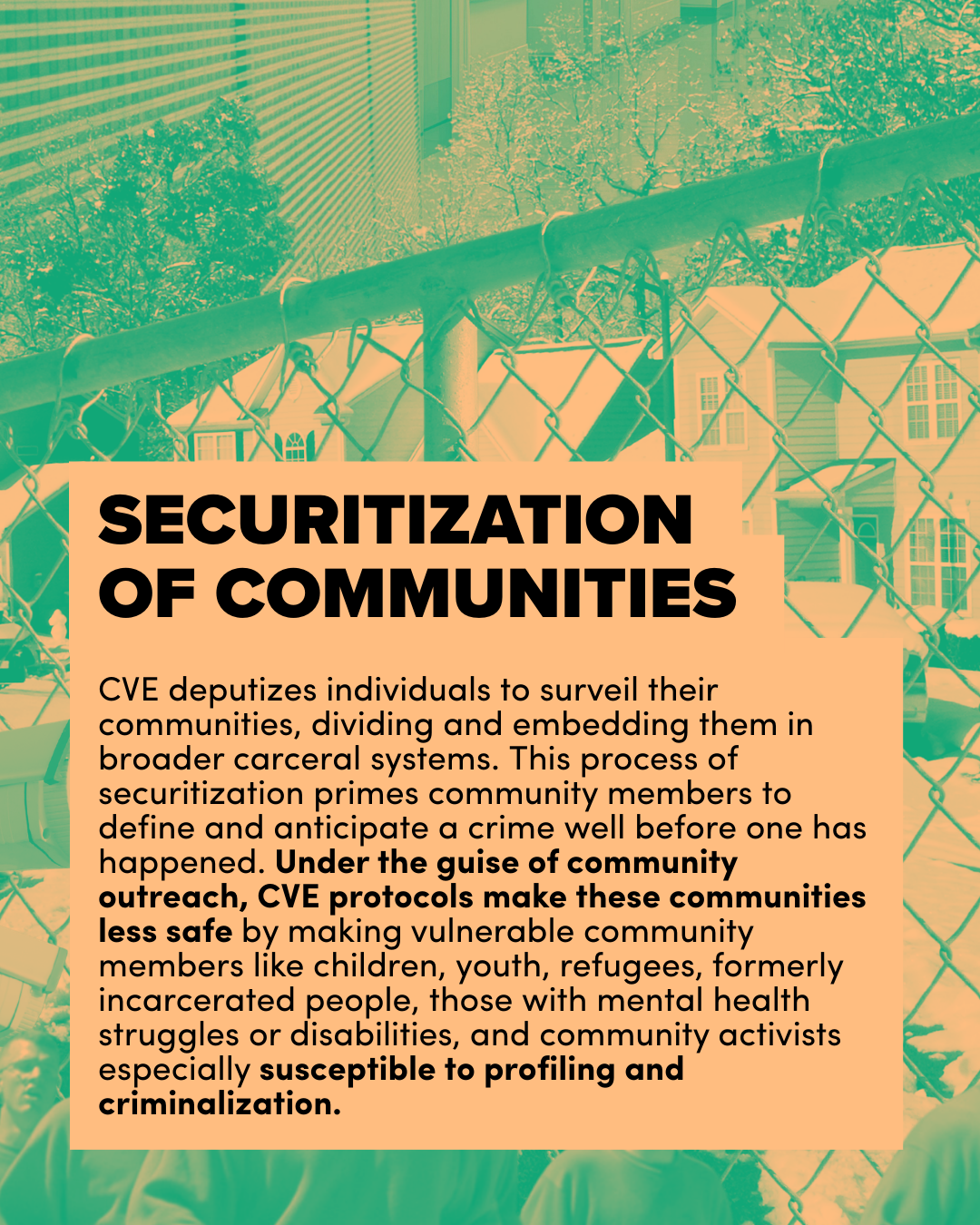 SECURITIZATION OF COMMUNITIES

CVE deputizes individuals to surveil their communities, dividing and embedding them in broader carceral systems. This process of securitization primes community members to define and anticipate a crime well before one has happened. Under the guise of community outreach, CVE protocols make these communities less safe by making vulnerable community members like children, youth, refugees, formerly incarcerated people, those with mental health struggles or disabilities, and community activists especially susceptible to profiling and criminalization.